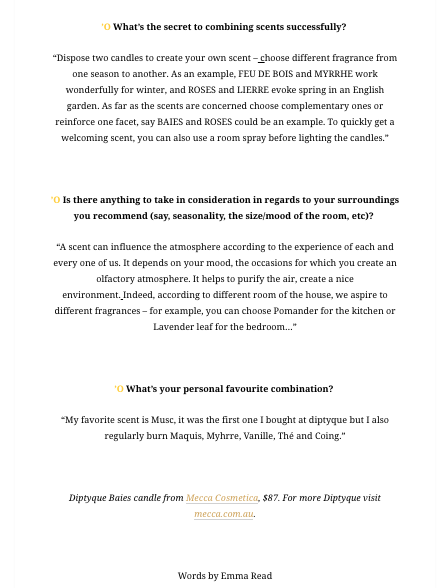 'O What's the secret to combining scents successfully?

"Dispose two candles to create your own scent – choose different fragrance from one season to another. As an example, FEU DE BOIS and MYRRHE work wonderfully for winter, and ROSES and LIERRE evoke spring in an English garden. As far as the scents are concerned choose complementary ones or reinforce one facet, say BAIES and ROSES could be an example. To quickly get a welcoming scent, you can also use a room spray before lighting the candles."

'O Is there anything to take in consideration in regards to your surroundings you recommend (say, seasonality, the size/mood of the room, etc)?

"A scent can influence the atmosphere according to the experience of each and every one of us. It depends on your mood, the occasions for which you create an olfactory atmosphere. It helps to purify the air, create a nice environment. Indeed, according to different room of the house, we aspire to different fragrances – for example, you can choose Pomander for the kitchen or Lavender leaf for the bedroom..."

'O What's your personal favourite combination?

"My favorite scent is Musc, it was the first one I bought at diptyque but I also regularly burn Maquis, Myhrre, Vanille, Thé and Coing."

Diptyque Baies candle from Mecca Cosmetica, $87. For more Diptyque visit mecca.com.au.

Words by Emma Read